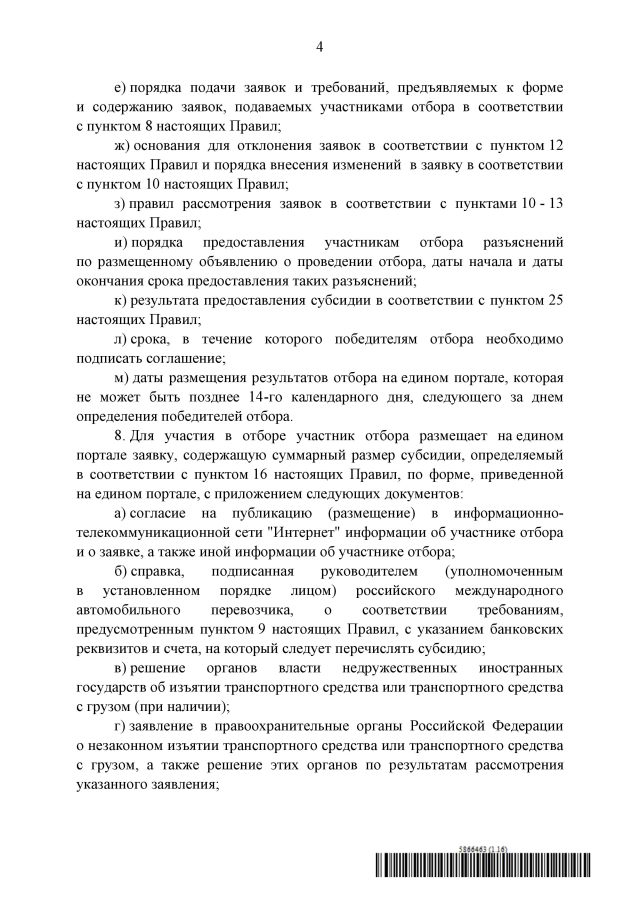 4

е) порядка подачи заявок и требований, предъявляемых к форме и содержанию заявок, подаваемых участниками отбора в соответствии с пунктом 8 настоящих Правил;

ж) основания для отклонения заявок в соответствии с пунктом 12 настоящих Правил и порядка внесения изменений в заявку в соответствии с пунктом 10 настоящих Правил;

з) правил рассмотрения заявок в соответствии с пунктами 10 - 13 настоящих Правил;

и) порядка предоставления участникам отбора разъяснений по размещенному объявлению о проведении отбора, даты начала и даты окончания срока предоставления таких разъяснений;

к) результата предоставления субсидии в соответствии с пунктом 25 настоящих Правил;

л) срока, в течение которого победителям отбора необходимо подписать соглашение;

м) даты размещения результатов отбора на едином портале, которая не может быть позднее 14-го календарного дня, следующего за днем определения победителей отбора.

8. Для участия в отборе участник отбора размещает на едином портале заявку, содержащую суммарный размер субсидии, определяемый в соответствии с пунктом 16 настоящих Правил, по форме, приведенной на едином портале, с приложением следующих документов:

а) согласие на публикацию (размещение) в информационно-телекоммуникационной сети "Интернет" информации об участнике отбора и о заявке, а также иной информации об участнике отбора;

б) справка, подписанная руководителем (уполномоченным в установленном порядке лицом) российского международного автомобильного перевозчика, о соответствии требованиям, предусмотренным пунктом 9 настоящих Правил, с указанием банковских реквизитов и счета, на который следует перечислять субсидию;

в) решение органов власти недружественных иностранных государств об изъятии транспортного средства или транспортного средства с грузом (при наличии);

г) заявление в правоохранительные органы Российской Федерации о незаконном изъятии транспортного средства или транспортного средства с грузом, а также решение этих органов по результатам рассмотрения указанного заявления;

5866463 (1.16)